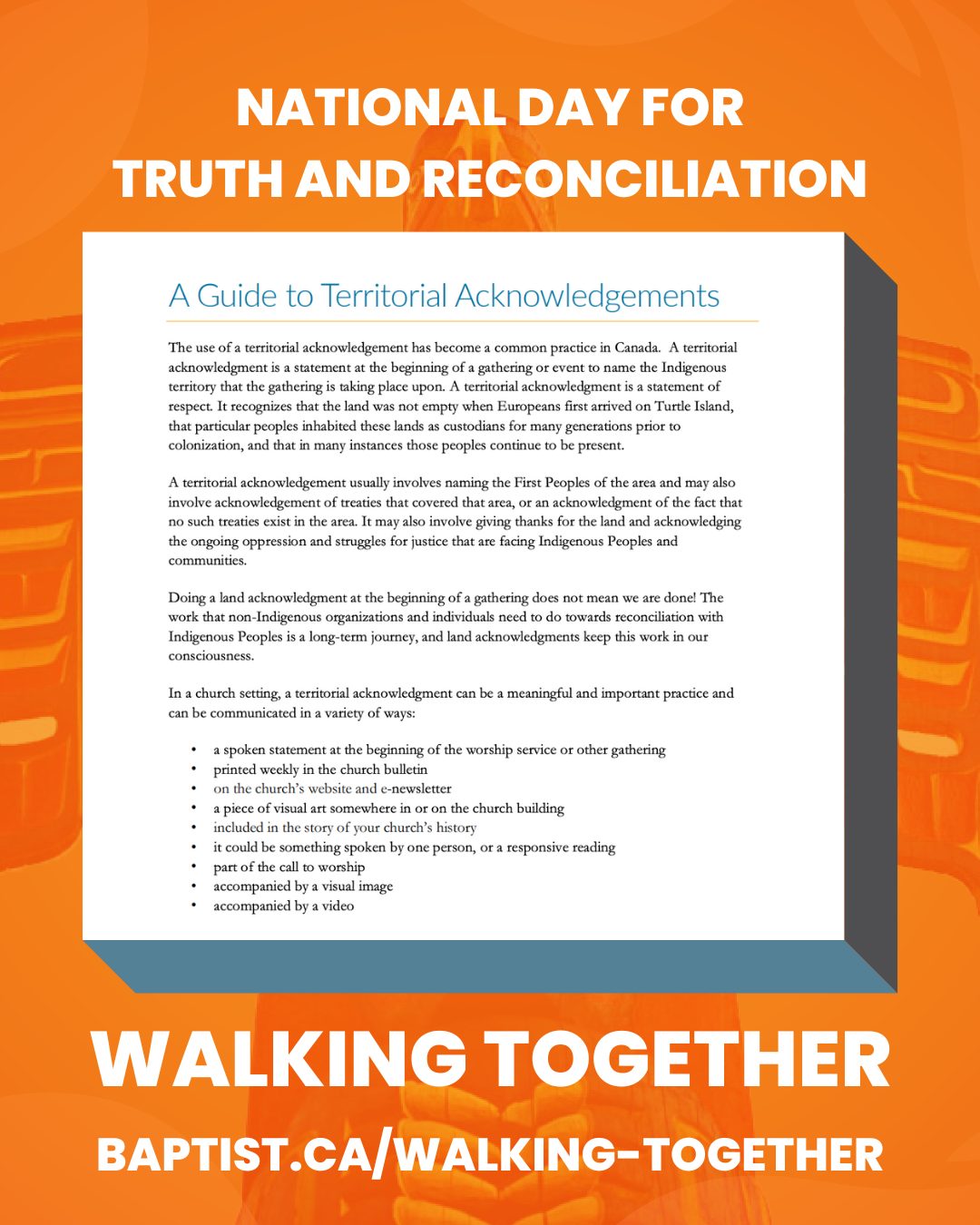 NATIONAL DAY FOR
TRUTH AND RECONCILIATION

A Guide to Territorial Acknowledgements

The use of a territorial acknowledgement has become a common practice in Canada. A territorial acknowledgment is a statement at the beginning of a gathering or event to name the Indigenous territory that the gathering is taking place upon. A territorial acknowledgment is a statement of respect. It recognizes that the land was not empty when Europeans first arrived on Turtle Island, that particular peoples inhabited these lands as custodians for many generations prior to colonization, and that in many instances those peoples continue to be present.

A territorial acknowledgement usually involves naming the First Peoples of the area and may also involve acknowledgement of treaties that covered that area, or an acknowledgment of the fact that no such treaties exist in the area. It may also involve giving thanks for the land and acknowledging the ongoing oppression and struggles for justice that are facing Indigenous Peoples and communities.

Doing a land acknowledgment at the beginning of a gathering does not mean we are done! The work that non-Indigenous organizations and individuals need to do towards reconciliation with Indigenous Peoples is a long-term journey, and land acknowledgments keep this work in our consciousness.

In a church setting, a territorial acknowledgment can be a meaningful and important practice and can be communicated in a variety of ways:

• a spoken statement at the beginning of the worship service or other gathering
• printed weekly in the church bulletin
• on the church's website and e-newsletter
• a piece of visual art somewhere in or on the church building
• included in the story of your church's history
• it could be something spoken by one person, or a responsive reading
• part of the call to worship
• accompanied by a visual image
• accompanied by a video

WALKING TOGETHER
BAPTIST.CA/WALKING-TOGETHER